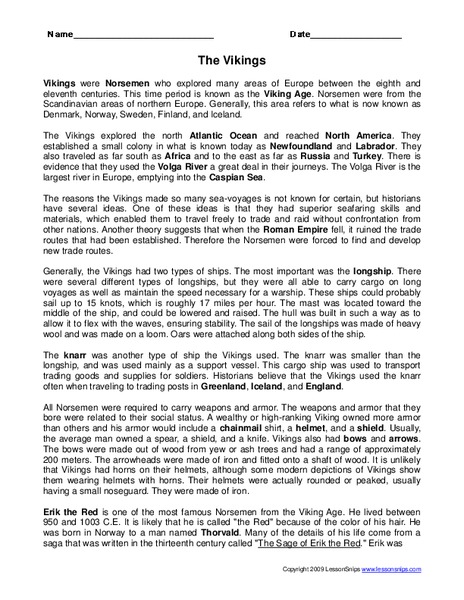 Name____________________________ Date__________________

The Vikings

Vikings were Norsemen who explored many areas of Europe between the eighth and eleventh centuries. This time period is known as the Viking Age. Norsemen were from the Scandinavian areas of northern Europe. Generally, this area refers to what is now known as Denmark, Norway, Sweden, Finland, and Iceland.

The Vikings explored the north Atlantic Ocean and reached North America. They established a small colony in what is known today as Newfoundland and Labrador. They also traveled as far south as Africa and to the east as far as Russia and Turkey. There is evidence that they used the Volga River a great deal in their journeys. The Volga River is the largest river in Europe, emptying into the Caspian Sea.

The reasons the Vikings made so many sea-voyages is not known for certain, but historians have several ideas. One of these ideas is that they had superior seafaring skills and materials, which enabled them to travel freely to trade and raid without confrontation from other nations. Another theory suggests that when the Roman Empire fell, it ruined the trade routes that had been established. Therefore the Norsemen were forced to find and develop new trade routes.

Generally, the Vikings had two types of ships. The most important was the longship. There were several different types of longships, but they were all able to carry cargo on long voyages as well as maintain the speed necessary for a warship. These ships could probably sail up to 15 knots, which is roughly 17 miles per hour. The mast was located toward the middle of the ship, and could be lowered and raised. The hull was built in such a way as to allow it to flex with the waves, ensuring stability. The sail of the longships was made of heavy wool and was made on a loom. Oars were attached along both sides of the ship.

The knarr was another type of ship the Vikings used. The knarr was smaller than the longship, and was used mainly as a support vessel. This cargo ship was used to transport trading goods and supplies for soldiers. Historians believe that the Vikings used the knarr often when traveling to trading posts in Greenland, Iceland, and England.

All Norsemen were required to carry weapons and armor. The weapons and armor that they bore were related to their social status. A wealthy or high-ranking Viking owned more armor than others and his armor would include a chainmail shirt, a helmet, and a shield. Usually, the average man owned a spear, a shield, and a knife. Vikings also had bows and arrows. The bows were made out of wood from yew or ash trees and had a range of approximately 200 meters. The arrowheads were made of iron and fitted onto a shaft of wood. It is unlikely that Vikings had horns on their helmets, although some modern depictions of Vikings show them wearing helmets with horns. Their helmets were actually rounded or peaked, usually having a small noseguard. They were made of iron.

Erik the Red is one of the most famous Norsemen from the Viking Age. He lived between 950 and 1003 C.E. It is likely that he is called "the Red" because of the color of his hair. He was born in Norway to a man named Thorvald. Many of the details of his life come from a saga that was written in the thirteenth century called "The Sage of Erik the Red." Erik was

Copyright 2009 LessonSnips www.lessonsnips.com